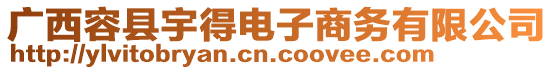 广西容县宇得电子商务有限公司
http://ylvitobryan.cn.coovee.com